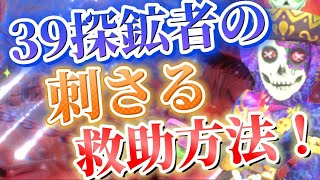 39探鉱者の
刺さる
救助方法！